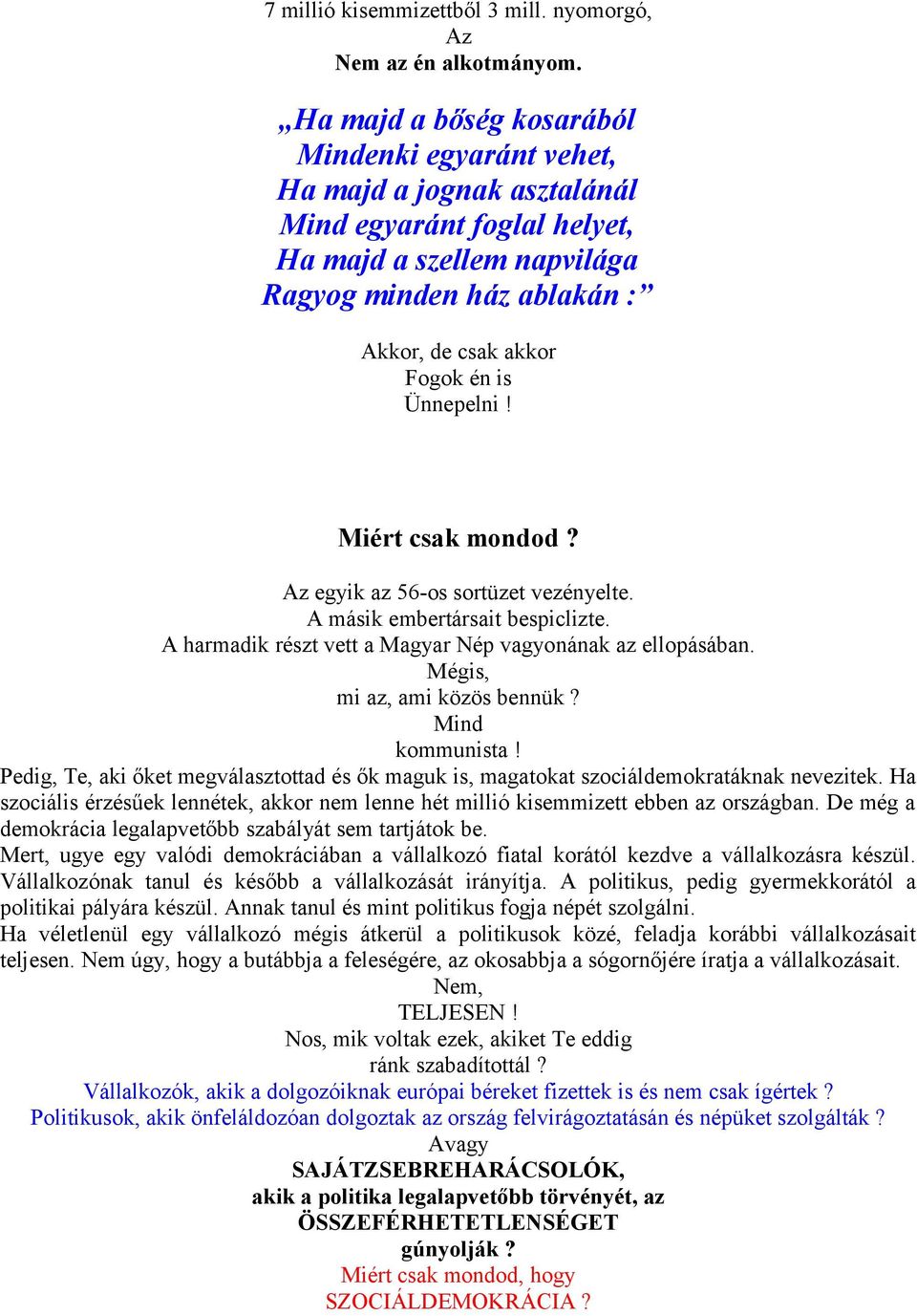 7 millió kisemmizettből 3 mill. nyomorgó,
Az
Nem az én alkotmányom.

„Ha majd a bőség kosarából
Mindenki egyaránt vehet,
Ha majd a jognak asztalánál
Mind egyaránt foglal helyet,
Ha majd a szellem napvilága
Ragyog minden ház ablakán :”

Akkor, de csak akkor
Fogok én is
Ünnepelni !

Miért csak mondod ?

Az egyik az 56-os sortüzet vezényelte.
A másik embertársait bespiclizte.
A harmadik részt vett a Magyar Nép vagyonának az ellopásában.
Mégis,
mi az, ami közös bennük ?
Mind
kommunista !
Pedig, Te, aki őket megválasztottad és ők maguk is, magatokat szociáldemokratáknak nevezitek. Ha szociális érzésűek lennétek, akkor nem lenne hét millió kisemmizett ebben az országban. De még a demokrácia legalapvetőbb szabályát sem tartjátok be.
Mert, ugye egy valódi demokráciában a vállalkozó fiatal korától kezdve a vállalkozásra készül. Vállalkozónak tanul és később a vállalkozását irányítja. A politikus, pedig gyermekkorától a politikai pályára készül. Annak tanul és mint politikus fogja népét szolgálni.
Ha véletlenül egy vállalkozó mégis átkerül a politikusok közé, feladja korábbi vállalkozásait teljesen. Nem úgy, hogy a butábbja a feleségére, az okosabbja a sógornőjére íratja a vállalkozásait.
Nem,
TELJESEN !
Nos, mik voltak ezek, akiket Te eddig
ránk szabadítottál ?
Vállalkozók, akik a dolgozóiknak európai béreket fizettek is és nem csak ígértek ?
Politikusok, akik önfeláldozóan dolgoztak az ország felvirágoztatásán és népüket szolgálták ?
Avagy
SAJÁTZSEBREHARÁCSOLÓK,
akik a politika legalapvetőbb törvényét, az
ÖSSZEFÉRHETETLENSÉGET
gúnyolják ?
Miért csak mondod, hogy
SZOCIÁLDEMOKRÁCIA ?